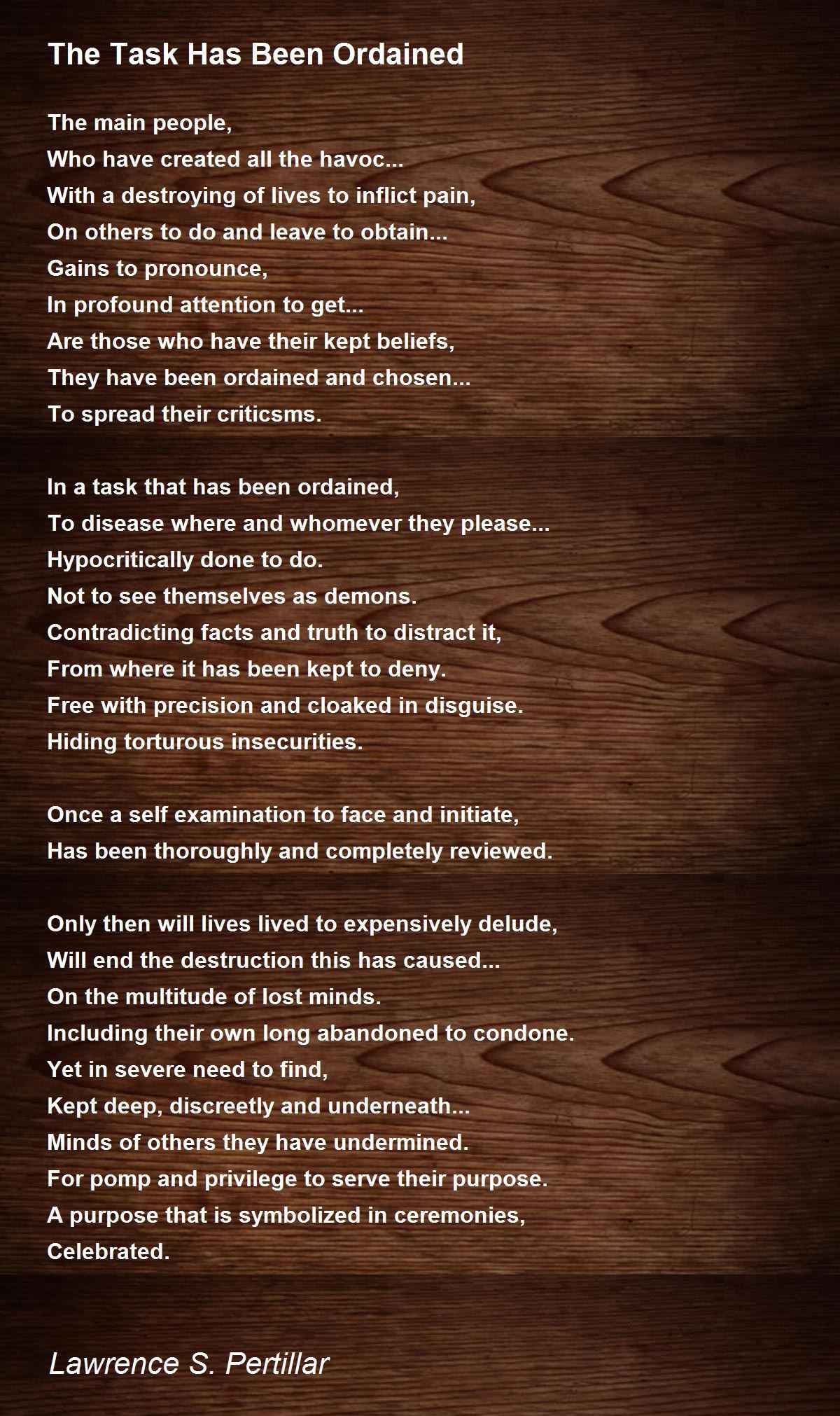 The Task Has Been Ordained

The main people,
Who have created all the havoc...
With a destroying of lives to inflict pain,
On others to do and leave to obtain...
Gains to pronounce,
In profound attention to get...
Are those who have their kept beliefs,
They have been ordained and chosen...
To spread their criticsms.

In a task that has been ordained,
To disease where and whomever they please...
Hypocritically done to do.
Not to see themselves as demons.
Contradicting facts and truth to distract it,
From where it has been kept to deny.
Free with precision and cloaked in disguise.
Hiding torturous insecurities.

Once a self examination to face and initiate,
Has been thoroughly and completely reviewed.

Only then will lives lived to expensively delude,
Will end the destruction this has caused...
On the multitude of lost minds.
Including their own long abandoned to condone.
Yet in severe need to find,
Kept deep, discreetly and underneath...
Minds of others they have undermined.
For pomp and privilege to serve their purpose.
A purpose that is symbolized in ceremonies,
Celebrated.

Lawrence S. Pertillar